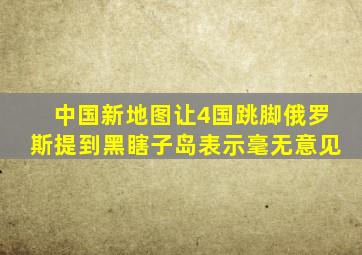 中国新地图让4国跳脚俄罗斯提到黑瞎子岛表示毫无意见